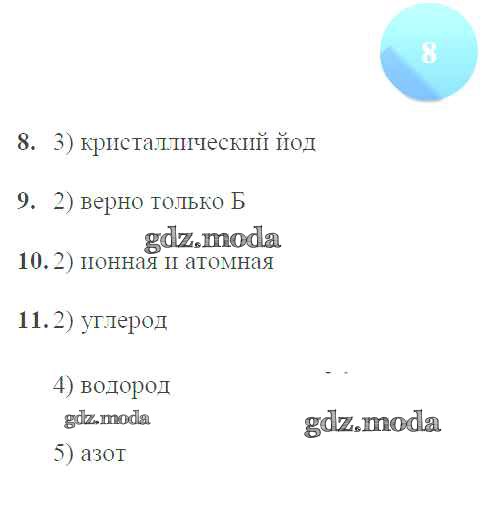 8

8. 3) кристаллический йод

9. 2) верно только Б

10. 2) ионная и атомная

11. 2) углерод

4) водород

5) азот

gdz.moda